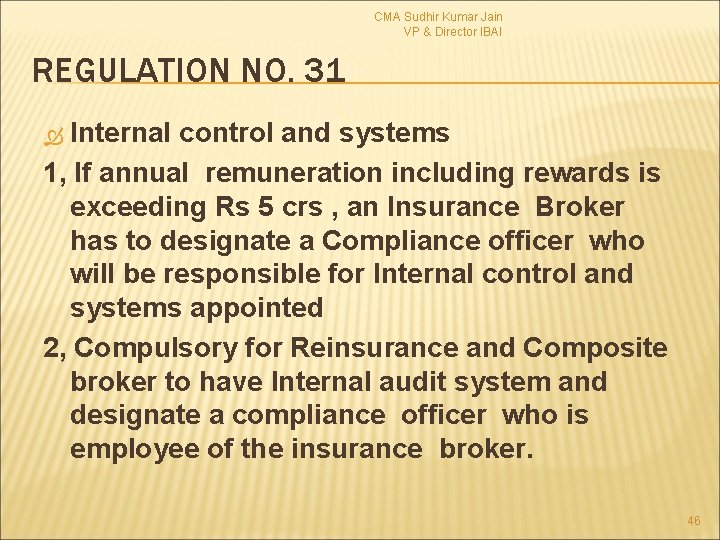 CMA Sudhir Kumar Jain
VP & Director IBAI

REGULATION NO. 31

Internal control and systems

1, If annual remuneration including rewards is exceeding Rs 5 crs , an Insurance Broker has to designate a Compliance officer who will be responsible for Internal control and systems appointed

2, Compulsory for Reinsurance and Composite broker to have Internal audit system and designate a compliance officer who is employee of the insurance broker.

46